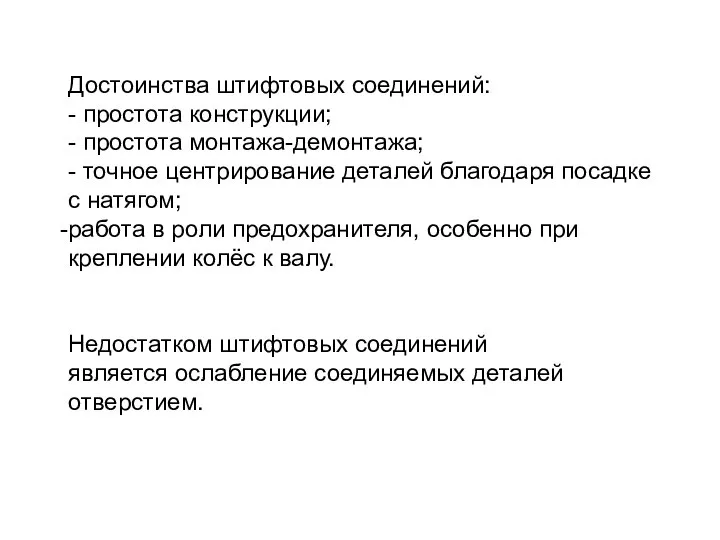 Достоинства штифтовых соединений:
- простота конструкции;
- простота монтажа-демонтажа;
- точное центрирование деталей благодаря посадке с натягом;
-работа в роли предохранителя, особенно при креплении колёс к валу.

Недостатком штифтовых соединений является ослабление соединяемых деталей отверстием.